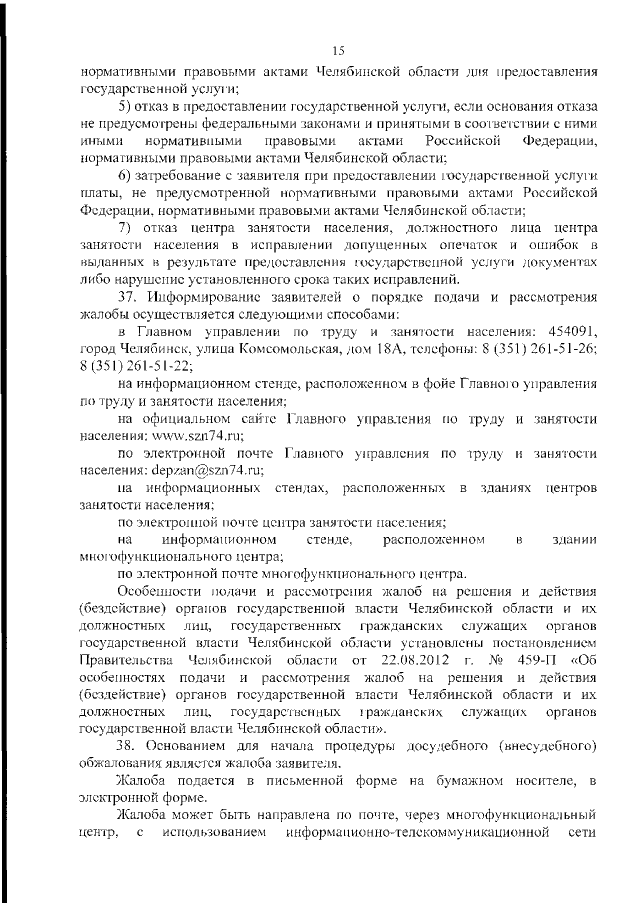 15

нормативными правовыми актами Челябинской области для предоставления государственной услуги;

5) отказ в предоставлении государственной услуги, если основания отказа не предусмотрены федеральными законами и принятыми в соответствии с ними иными нормативными правовыми актами Российской Федерации, нормативными правовыми актами Челябинской области;

6) затребование с заявителя при предоставлении государственной услуги платы, не предусмотренной нормативными правовыми актами Российской Федерации, нормативными правовыми актами Челябинской области;

7) отказ центра занятости населения, должностного лица центра занятости населения в исправлении допущенных опечаток и ошибок в выданных в результате предоставления государственной услуги документах либо нарушение установленного срока таких исправлений.

37. Информирование заявителей о порядке подачи и рассмотрения жалобы осуществляется следующими способами:

в Главном управлении по труду и занятости населения: 454091, город Челябинск, улица Комсомольская, дом 18А, телефоны: 8 (351) 261-51-26; 8 (351) 261-51-22;

на информационном стенде, расположенном в фойе Главного управления по труду и занятости населения;

на официальном сайте Главного управления по труду и занятости населения: www.szn74.ru;

по электронной почте Главного управления по труду и занятости населения: depzan@szn74.ru;

на информационных стендах, расположенных в зданиях центров занятости населения;

по электронной почте центра занятости населения;

на информационном стенде, расположенном в здании многофункционального центра;

по электронной почте многофункционального центра.

Особенности подачи и рассмотрения жалоб на решения и действия (бездействие) органов государственной власти Челябинской области и их должностных лиц, государственных гражданских служащих органов государственной власти Челябинской области установлены постановлением Правительства Челябинской области от 22.08.2012 г. № 459-П «Об особенностях подачи и рассмотрения жалоб на решения и действия (бездействие) органов государственной власти Челябинской области и их должностных лиц, государственных гражданских служащих органов государственной власти Челябинской области».

38. Основанием для начала процедуры досудебного (внесудебного) обжалования является жалоба заявителя.

Жалоба подается в письменной форме на бумажном носителе, в электронной форме.

Жалоба может быть направлена по почте, через многофункциональный центр, с использованием информационно-телекоммуникационной сети